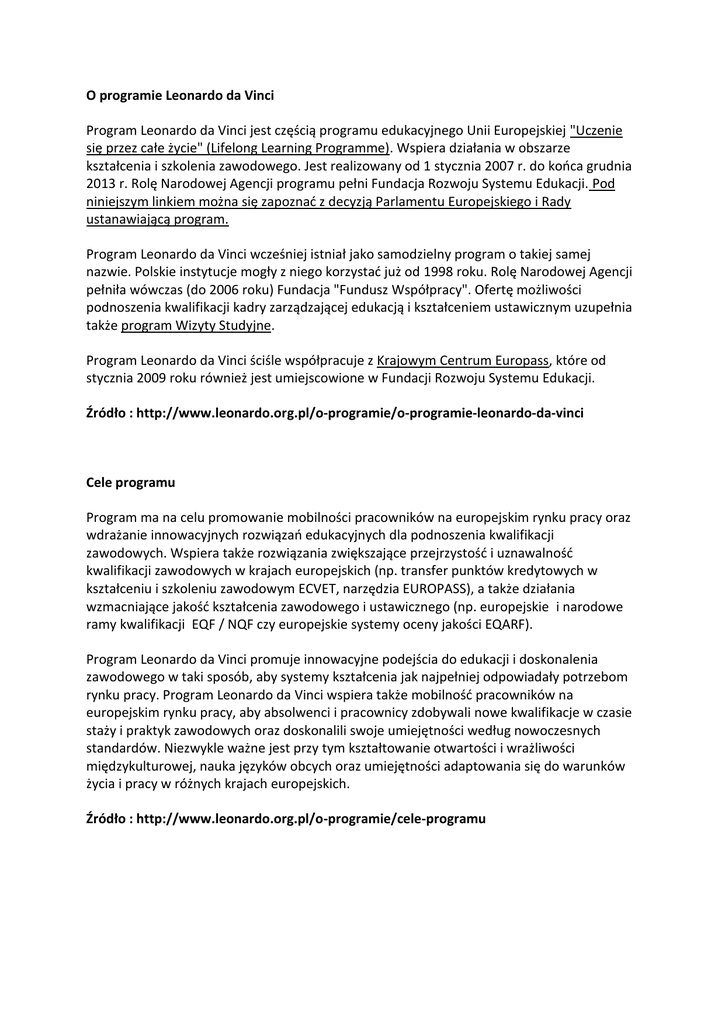 O programie Leonardo da Vinci

Program Leonardo da Vinci jest częścią programu edukacyjnego Unii Europejskiej "Uczenie się przez całe życie" (Lifelong Learning Programme). Wspiera działania w obszarze kształcenia i szkolenia zawodowego. Jest realizowany od 1 stycznia 2007 r. do końca grudnia 2013 r. Rolę Narodowej Agencji programu pełni Fundacja Rozwoju Systemu Edukacji. Pod niniejszym linkiem można się zapoznać z decyzją Parlamentu Europejskiego i Rady ustanawiającą program.

Program Leonardo da Vinci wcześniej istniał jako samodzielny program o takiej samej nazwie. Polskie instytucje mogły z niego korzystać już od 1998 roku. Rolę Narodowej Agencji pełniła wówczas (do 2006 roku) Fundacja "Fundusz Współpracy". Ofertę możliwości podnoszenia kwalifikacji kadry zarządzającej edukacją i kształceniem ustawicznym uzupełnia także program Wizyty Studyjne.

Program Leonardo da Vinci ściśle współpracuje z Krajowym Centrum Europass, które od stycznia 2009 roku również jest umiejscowione w Fundacji Rozwoju Systemu Edukacji.

Źródło : http://www.leonardo.org.pl/o-programie/o-programie-leonardo-da-vinci

Cele programu

Program ma na celu promowanie mobilności pracowników na europejskim rynku pracy oraz wdrażanie innowacyjnych rozwiązań edukacyjnych dla podnoszenia kwalifikacji zawodowych. Wspiera także rozwiązania zwiększające przejrzystość i uznawalność kwalifikacji zawodowych w krajach europejskich (np. transfer punktów kredytowych w kształceniu i szkoleniu zawodowym ECVET, narzędzia EUROPASS), a także działania wzmacniające jakość kształcenia zawodowego i ustawicznego (np. europejskie i narodowe ramy kwalifikacji EQF / NQF czy europejskie systemy oceny jakości EQARF).

Program Leonardo da Vinci promuje innowacyjne podejścia do edukacji i doskonalenia zawodowego w taki sposób, aby systemy kształcenia jak najpełniej odpowiadały potrzebom rynku pracy. Program Leonardo da Vinci wspiera także mobilność pracowników na europejskim rynku pracy, aby absolwenci i pracownicy zdobywali nowe kwalifikacje w czasie staży i praktyk zawodowych oraz doskonalili swoje umiejętności według nowoczesnych standardów. Niezwykle ważne jest przy tym kształtowanie otwartości i wrażliwości międzykulturowej, nauka języków obcych oraz umiejętności adaptowania się do warunków życia i pracy w różnych krajach europejskich.

Źródło : http://www.leonardo.org.pl/o-programie/cele-programu